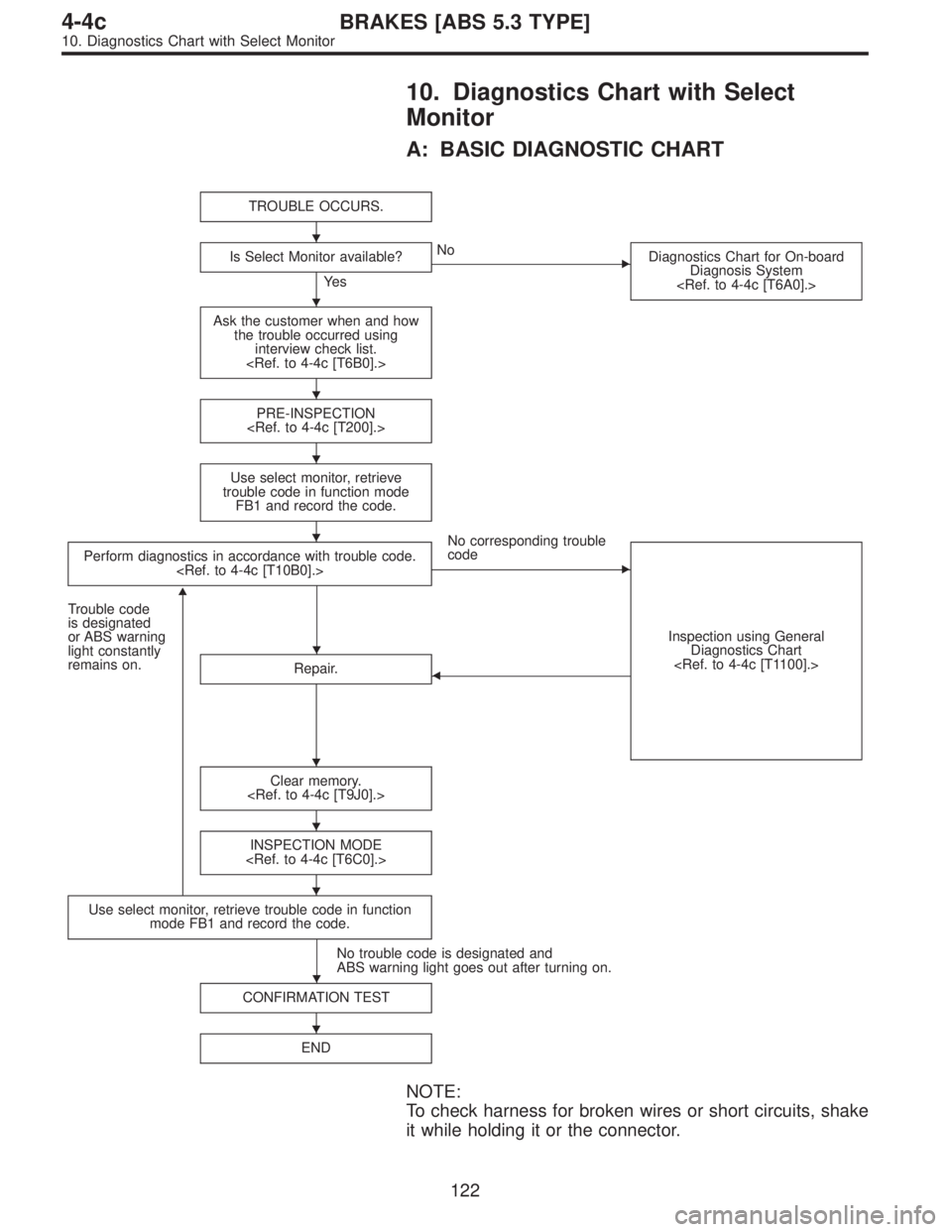 4-4c BRAKES [ABS 5.3 TYPE]
10. Diagnostics Chart with Select Monitor

10. Diagnostics Chart with Select Monitor

A: BASIC DIAGNOSTIC CHART

TROUBLE OCCURS.

Is Select Monitor available?

No

Diagnostics Chart for On-board Diagnosis System <Ref. to 4-4c [T6A0].>

Yes

Ask the customer when and how the trouble occurred using interview check list. <Ref. to 4-4c [T6B0].>

PRE-INSPECTION <Ref. to 4-4c [T200].>

Use select monitor, retrieve trouble code in function mode FB1 and record the code.

Perform diagnostics in accordance with trouble code. <Ref. to 4-4c [T10B0].>

No corresponding trouble code

Inspection using General Diagnostics Chart <Ref. to 4-4c [T1100].>

Trouble code is designated or ABS warning light constantly remains on.

Repair.

Clear memory. <Ref. to 4-4c [T9J0].>

INSPECTION MODE <Ref. to 4-4c [T6C0].>

Use select monitor, retrieve trouble code in function mode FB1 and record the code.

No trouble code is designated and ABS warning light goes out after turning on.

CONFIRMATION TEST

END

NOTE:
To check harness for broken wires or short circuits, shake it while holding it or the connector.

122

carmanualsonline.info